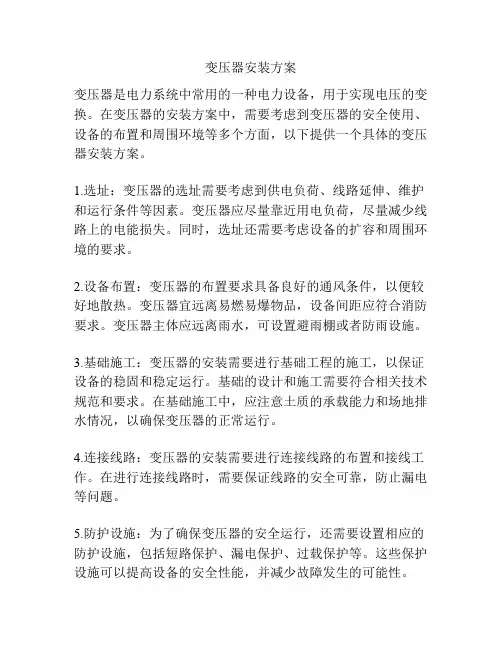 变压器安装方案

变压器是电力系统中常用的一种电力设备，用于实现电压的变换。在变压器的安装方案中，需要考虑到变压器的安全使用、设备的布置和周围环境等多个方面，以下提供一个具体的变压器安装方案。

1.选址：变压器的选址需要考虑到供电负荷、线路延伸、维护和运行条件等因素。变压器应尽量靠近用电负荷，尽量减少线路上的电能损失。同时，选址还需要考虑设备的扩容和周围环境的要求。

2.设备布置：变压器的布置要求具备良好的通风条件，以便较好地散热。变压器宜远离易燃易爆物品，设备间距应符合消防要求。变压器主体应远离雨水，可设置避雨棚或者防雨设施。

3.基础施工：变压器的安装需要进行基础工程的施工，以保证设备的稳固和稳定运行。基础的设计和施工需要符合相关技术规范和要求。在基础施工中，应注意土质的承载能力和场地排水情况，以确保变压器的正常运行。

4.连接线路：变压器的安装需要进行连接线路的布置和接线工作。在进行连接线路时，需要保证线路的安全可靠，防止漏电等问题。

5.防护设施：为了确保变压器的安全运行，还需要设置相应的防护设施，包括短路保护、漏电保护、过载保护等。这些保护设施可以提高设备的安全性能，并减少故障发生的可能性。